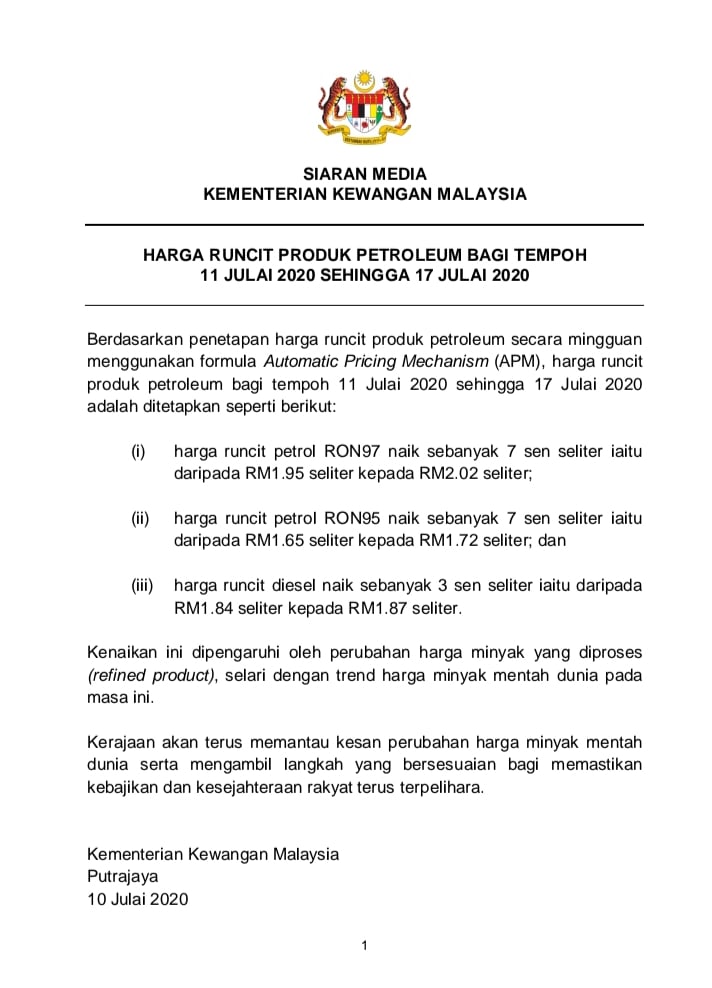 SIARAN MEDIA
KEMENTERIAN KEWANGAN MALAYSIA

HARGA RUNCIT PRODUK PETROLEUM BAGI TEMPOH
11 JULAI 2020 SEHINGGA 17 JULAI 2020

Berdasarkan penetapan harga runcit produk petroleum secara mingguan menggunakan formula Automatic Pricing Mechanism (APM), harga runcit produk petroleum bagi tempoh 11 Julai 2020 sehingga 17 Julai 2020 adalah ditetapkan seperti berikut:

(i) harga runcit petrol RON97 naik sebanyak 7 sen seliter iaitu daripada RM1.95 seliter kepada RM2.02 seliter;

(ii) harga runcit petrol RON95 naik sebanyak 7 sen seliter iaitu daripada RM1.65 seliter kepada RM1.72 seliter; dan

(iii) harga runcit diesel naik sebanyak 3 sen seliter iaitu daripada RM1.84 seliter kepada RM1.87 seliter.

Kenaikan ini dipengaruhi oleh perubahan harga minyak yang diproses (refined product), selari dengan trend harga minyak mentah dunia pada masa ini.

Kerajaan akan terus memantau kesan perubahan harga minyak mentah dunia serta mengambil langkah yang bersesuaian bagi memastikan kebajikan dan kesejahteraan rakyat terus terpelihara.

Kementerian Kewangan Malaysia
Putrajaya
10 Julai 2020

1